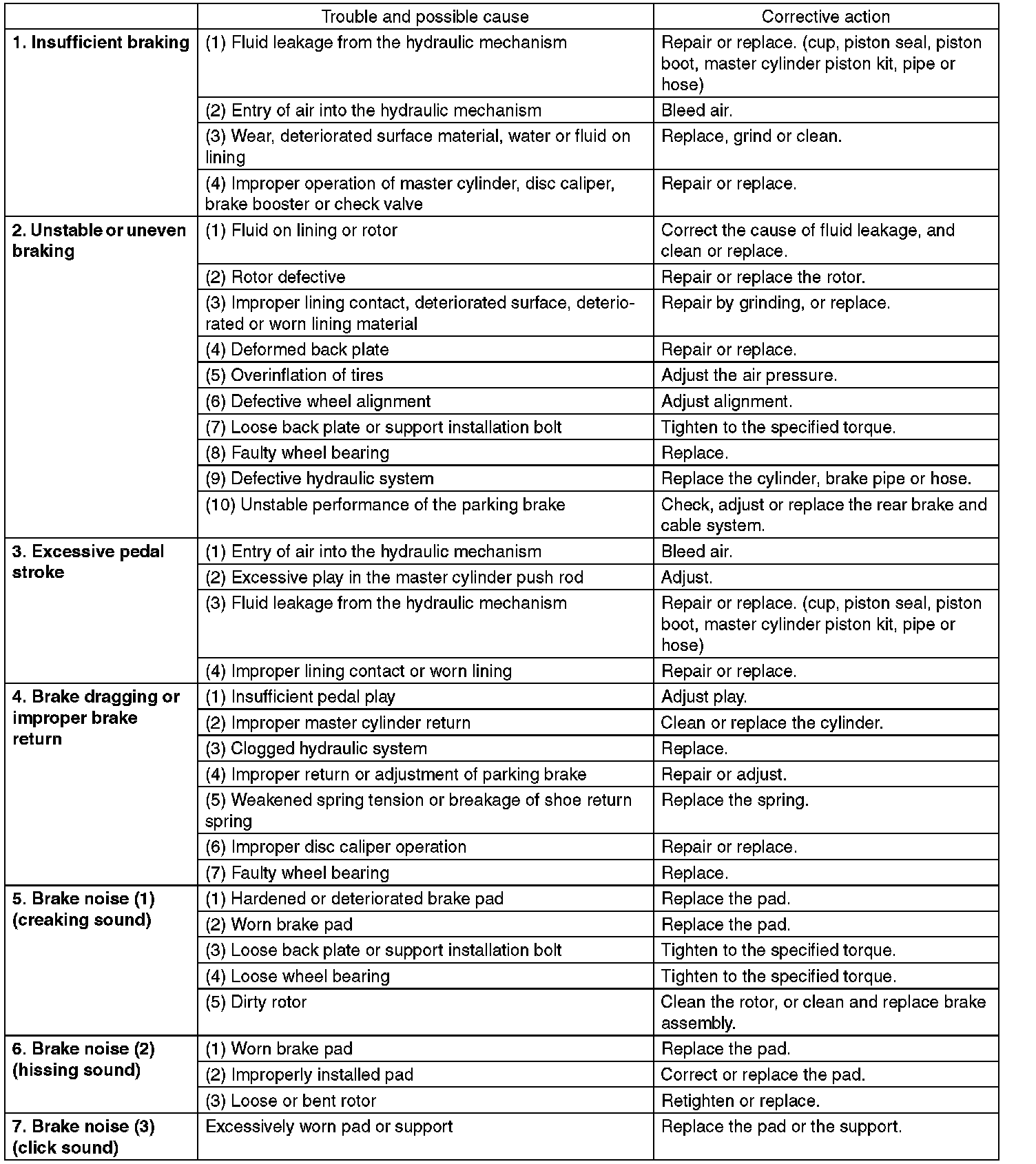 |  | Trouble and possible cause | Corrective action |
|---|---|---|
| 1. Insufficient braking | (1) Fluid leakage from the hydraulic mechanism | Repair or replace. (cup, piston seal, piston boot, master cylinder piston kit, pipe or hose) |
|  | (2) Entry of air into the hydraulic mechanism | Bleed air. |
|  | (3) Wear, deteriorated surface material, water or fluid on lining | Replace, grind or clean. |
|  | (4) Improper operation of master cylinder, disc caliper, brake booster or check valve | Repair or replace. |
| 2. Unstable or uneven braking | (1) Fluid on lining or rotor | Correct the cause of fluid leakage, and clean or replace. |
|  | (2) Rotor defective | Repair or replace the rotor. |
|  | (3) Improper lining contact, deteriorated surface, deteriorated or worn lining material | Repair by grinding, or replace. |
|  | (4) Deformed back plate | Repair or replace. |
|  | (5) Overinflation of tires | Adjust the air pressure. |
|  | (6) Defective wheel alignment | Adjust alignment. |
|  | (7) Loose back plate or support installation bolt | Tighten to the specified torque. |
|  | (8) Faulty wheel bearing | Replace. |
|  | (9) Defective hydraulic system | Replace the cylinder, brake pipe or hose. |
|  | (10) Unstable performance of the parking brake | Check, adjust or replace the rear brake and cable system. |
| 3. Excessive pedal stroke | (1) Entry of air into the hydraulic mechanism | Bleed air. |
|  | (2) Excessive play in the master cylinder push rod | Adjust. |
|  | (3) Fluid leakage from the hydraulic mechanism | Repair or replace. (cup, piston seal, piston boot, master cylinder piston kit, pipe or hose) |
|  | (4) Improper lining contact or worn lining | Repair or replace. |
| 4. Brake dragging or improper brake return | (1) Insufficient pedal play | Adjust play. |
|  | (2) Improper master cylinder return | Clean or replace the cylinder. |
|  | (3) Clogged hydraulic system | Replace. |
|  | (4) Improper return or adjustment of parking brake | Repair or adjust. |
|  | (5) Weakened spring tension or breakage of shoe return spring | Replace the spring. |
|  | (6) Improper disc caliper operation | Repair or replace. |
|  | (7) Faulty wheel bearing | Replace. |
| 5. Brake noise (1) (creaking sound) | (1) Hardened or deteriorated brake pad | Replace the pad. |
|  | (2) Worn brake pad | Replace the pad. |
|  | (3) Loose back plate or support installation bolt | Tighten to the specified torque. |
|  | (4) Loose wheel bearing | Tighten to the specified torque. |
|  | (5) Dirty rotor | Clean the rotor, or clean and replace brake assembly. |
| 6. Brake noise (2) (hissing sound) | (1) Worn brake pad | Replace the pad. |
|  | (2) Improperly installed pad | Correct or replace the pad. |
|  | (3) Loose or bent rotor | Retighten or replace. |
| 7. Brake noise (3) (click sound) | Excessively worn pad or support | Replace the pad or the support. |